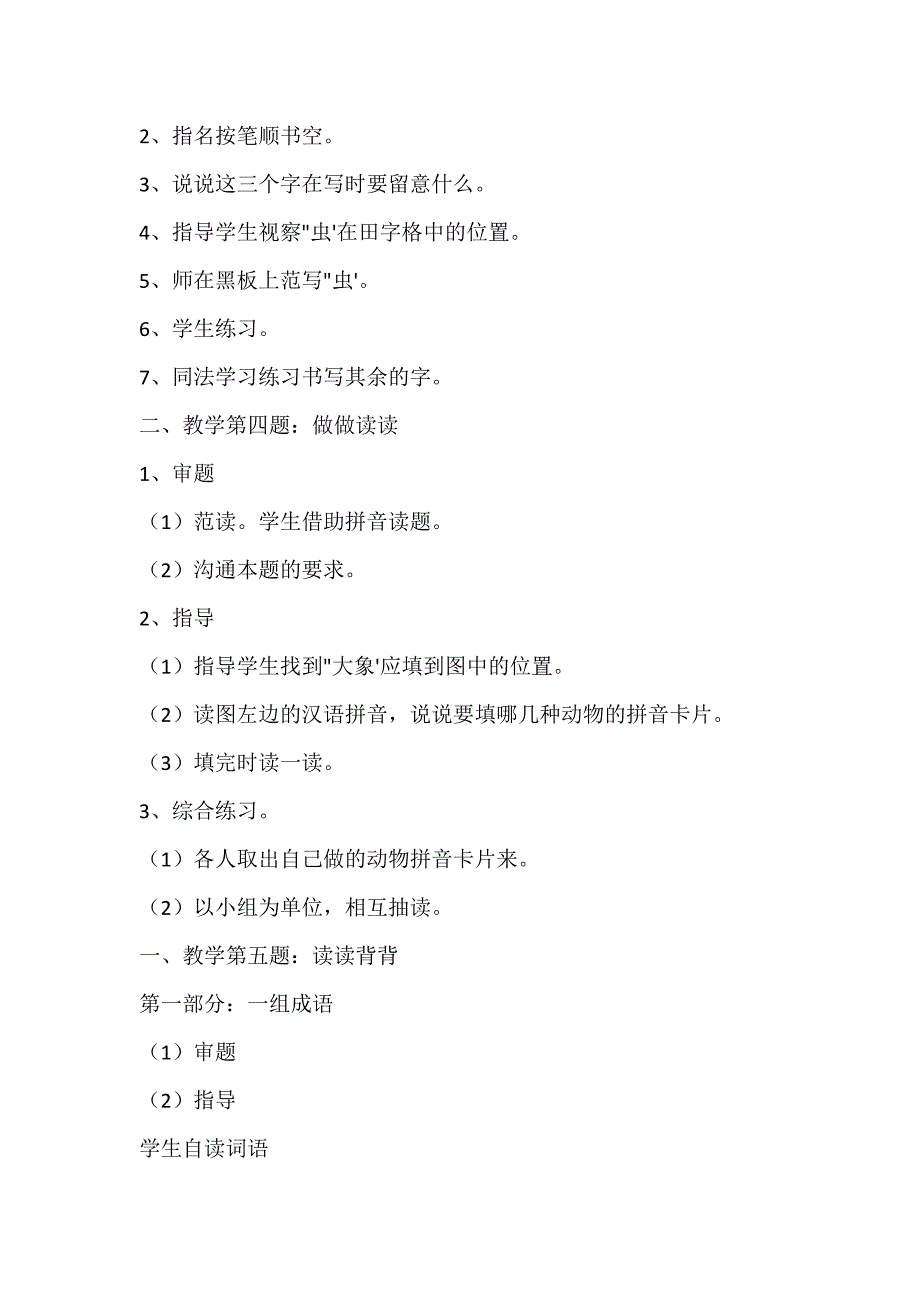 2、指名按笔顺书空。

3、说说这三个字在写时要留意什么。

4、指导学生视察"虫'在田字格中的位置。

5、师在黑板上范写"虫'。

6、学生练习。

7、同法学习练习书写其余的字。

二、教学第四题：做做读读

1、审题

（1）范读。学生借助拼音读题。

（2）沟通本题的要求。

2、指导

（1）指导学生找到"大象'应填到图中的位置。

（2）读图左边的汉语拼音，说说要填哪几种动物的拼音卡片。

（3）填完时读一读。

3、综合练习。

（1）各人取出自己做的动物拼音卡片来。

（2）以小组为单位，相互抽读。

一、教学第五题：读读背背

第一部分：一组成语

（1）审题

（2）指导

学生自读词语